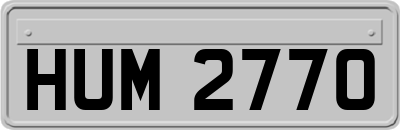 HUM 2770